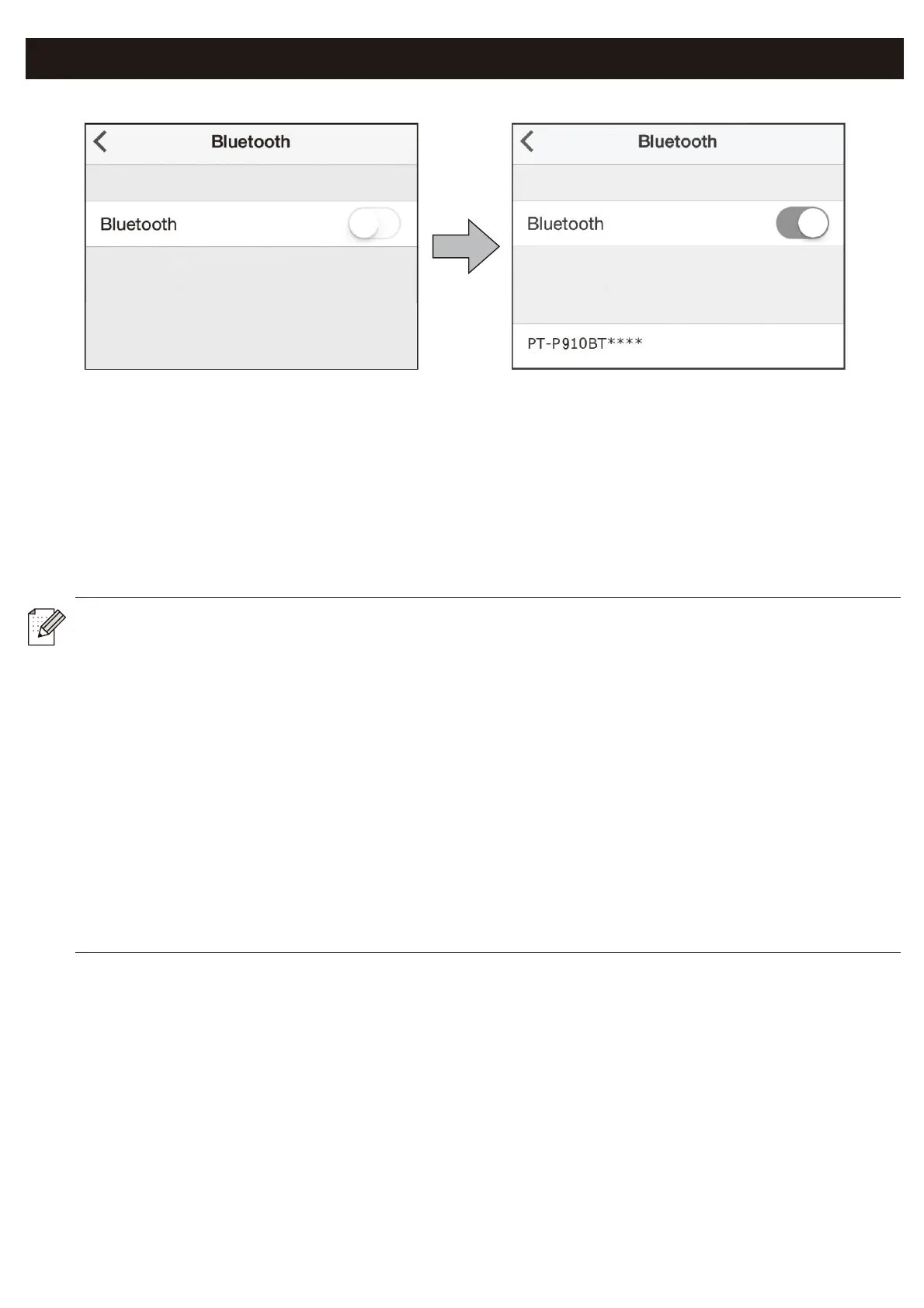 Bluetooth

Bluetooth

Bluetooth

Bluetooth

PT-P910BT****